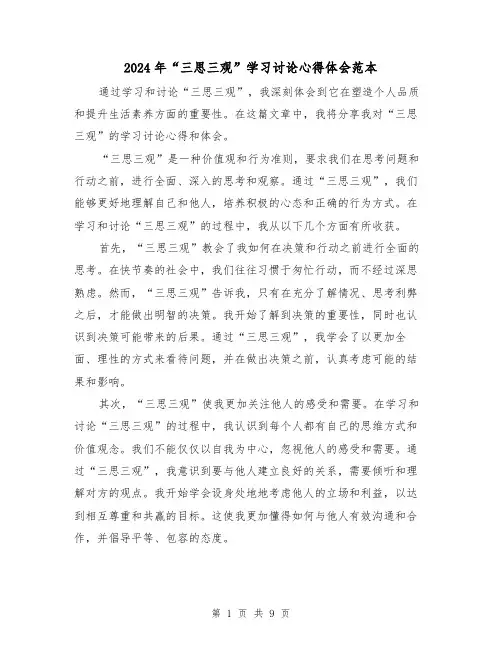 2024年“三思三观”学习讨论心得体会范本

通过学习和讨论“三思三观”，我深刻体会到它在塑造个人品质和提升生活素养方面的重要性。在这篇文章中，我将分享我对“三思三观”的学习讨论心得和体会。

“三思三观”是一种价值观和行为准则，要求我们在思考问题和行动之前，进行全面、深入的思考和观察。通过“三思三观”，我们能够更好地理解自己和他人，培养积极的心态和正确的行为方式。在学习和讨论“三思三观”的过程中，我从以下几个方面有所收获。

首先，“三思三观”教会了我如何在决策和行动之前进行全面的思考。在快节奏的社会中，我们往往习惯于匆忙行动，而不经过深思熟虑。然而，“三思三观”告诉我，只有在充分了解情况、思考利弊之后，才能做出明智的决策。我开始了解到决策的重要性，同时也认识到决策可能带来的后果。通过“三思三观”，我学会了以更加全面、理性的方式来看待问题，并在做出决策之前，认真考虑可能的结果和影响。

其次，“三思三观”使我更加关注他人的感受和需要。在学习和讨论“三思三观”的过程中，我认识到每个人都有自己的思维方式和价值观念。我们不能仅仅以自我为中心，忽视他人的感受和需要。通过“三思三观”，我意识到要与他人建立良好的关系，需要倾听和理解对方的观点。我开始学会设身处地地考虑他人的立场和利益，以达到相互尊重和共赢的目标。这使我更加懂得如何与他人有效沟通和合作，并倡导平等、包容的态度。

第 1 页 共 9 页